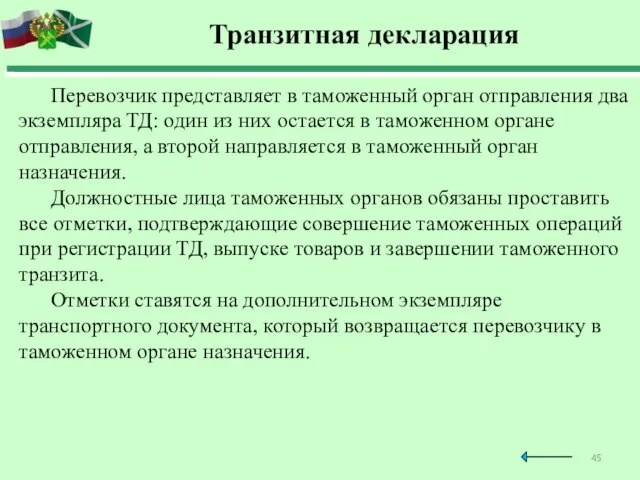 Транзитная декларация

Перевозчик представляет в таможенный орган отправления два экземпляра ТД: один из них остается в таможенном органе отправления, а второй направляется в таможенный орган назначения.

Должностные лица таможенных органов обязаны проставить все отметки, подтверждающие совершение таможенных операций при регистрации ТД, выпуске товаров и завершении таможенного транзита.

Отметки ставятся на дополнительном экземпляре транспортного документа, который возвращается перевозчику в таможенном органе назначения.

45